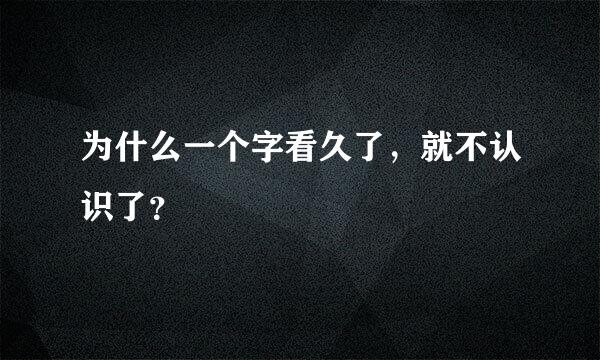 为什么一个字看久了，就不认识了?